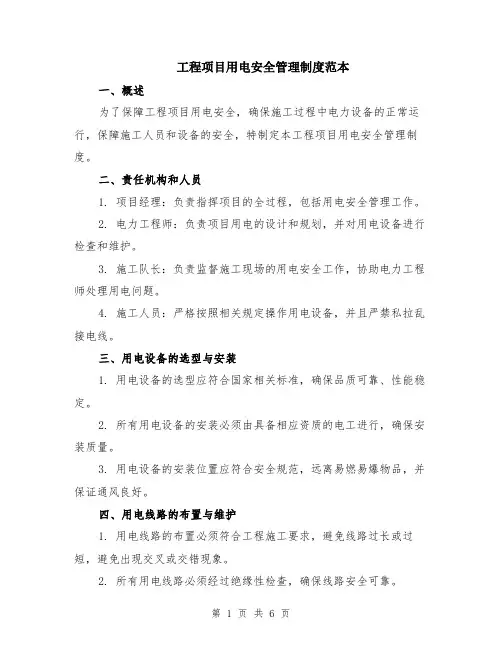 工程项目用电安全管理制度范本

一、概述

为了保障工程项目用电安全，确保施工过程中电力设备的正常运行，保障施工人员和设备的安全，特制定本工程项目用电安全管理制度。

二、责任机构和人员

1. 项目经理：负责指挥项目的全过程，包括用电安全管理工作。

2. 电力工程师：负责项目用电的设计和规划，并对用电设备进行检查和维护。

3. 施工队长：负责监督施工现场的用电安全工作，协助电力工程师处理用电问题。

4. 施工人员：严格按照相关规定操作用电设备，并且严禁私拉乱接电线。

三、用电设备的选型与安装

1. 用电设备的选型应符合国家相关标准，确保品质可靠、性能稳定。

2. 所有用电设备的安装必须由具备相应资质的电工进行，确保安装质量。

3. 用电设备的安装位置应符合安全规范，远离易燃易爆物品，并保证通风良好。

四、用电线路的布置与维护

1. 用电线路的布置必须符合工程施工要求，避免线路过长或过短，避免出现交叉或交错现象。

2. 所有用电线路必须经过绝缘性检查，确保线路安全可靠。

第 1 页 共 6 页